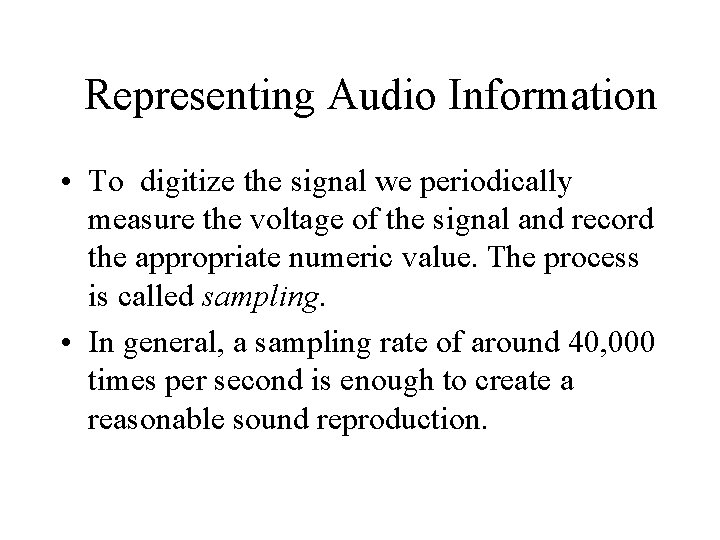 Representing Audio Information

• To digitize the signal we periodically measure the voltage of the signal and record the appropriate numeric value. The process is called sampling.

• In general, a sampling rate of around 40,000 times per second is enough to create a reasonable sound reproduction.